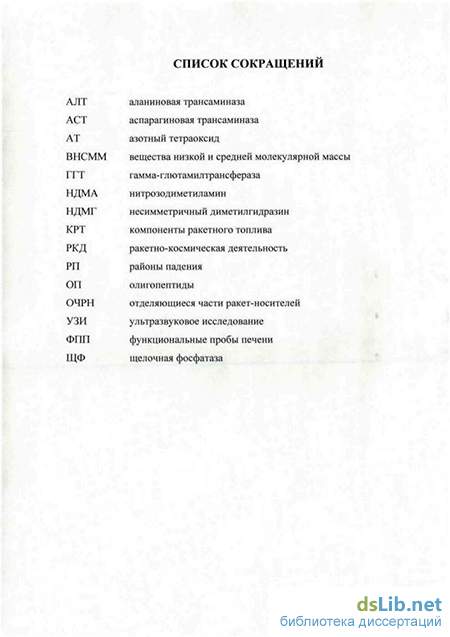 СПИСОК СОКРАЩЕНИЙ

АЛТ аланиновая трансаминаза
АСТ аспарагиновая трансаминаза
АТ азотный тетраоксид
ВНСММ вещества низкой и средней молекулярной массы
ГГТ гамма-глютамилтрансфераза
НДМА нитрозодиметиламин
НДМГ несимметричный диметилгидразин
КРТ компоненты ракетного топлива
РКД ракетно-космическая деятельность
РП районы падения
ОП олигопептиды
ОЧРН отделяющиеся части ракет-носителей
УЗИ ультразвуковое исследование
ФПП функциональные пробы печени
ЩФ щелочная фосфатаза

dsLib.net
библиотека диссертаций